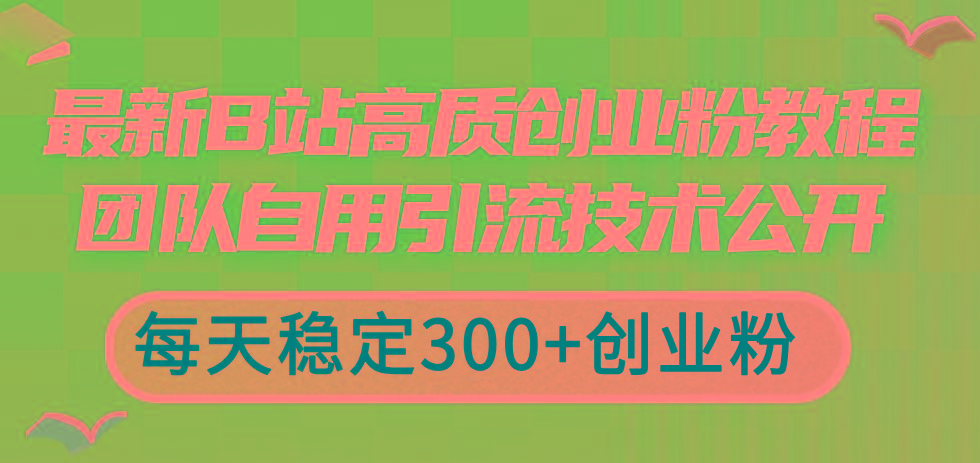 最新B站高质创业粉教程
团队自用引流技术公开

每天稳定300+创业粉